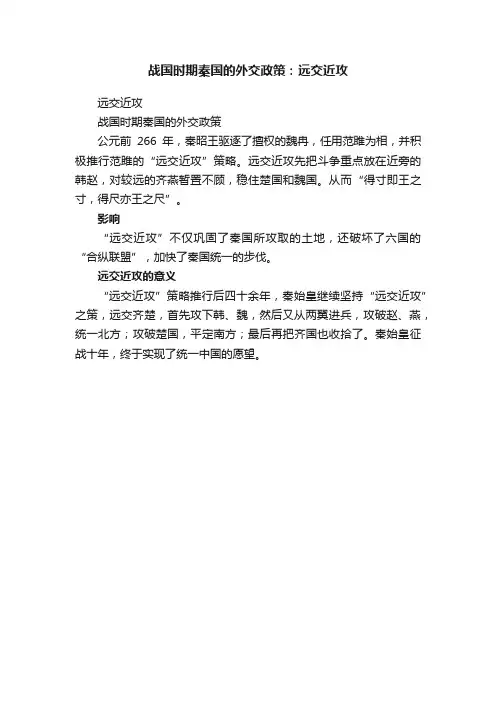 战国时期秦国的外交政策：远交近攻

远交近攻

战国时期秦国的外交政策

公元前 266 年，秦昭王驱逐了擅权的魏冉，任用范雎为相，并积极推行范雎的“远交近攻”策略。远交近攻先把斗争重点放在近旁的韩赵，对较远的齐燕暂置不顾，稳住楚国和魏国。从而“得寸即王之寸，得尺亦王之尺”。

影响

“远交近攻”不仅巩固了秦国所攻取的土地，还破坏了六国的“合纵联盟”，加快了秦国统一的步伐。

远交近攻的意义

“远交近攻”策略推行后四十余年，秦始皇继续坚持“远交近攻”之策，远交齐楚，首先攻下韩、魏，然后又从两翼进兵，攻破赵、燕，统一北方；攻破楚国，平定南方；最后再把齐国也收拾了。秦始皇征战十年，终于实现了统一中国的愿望。